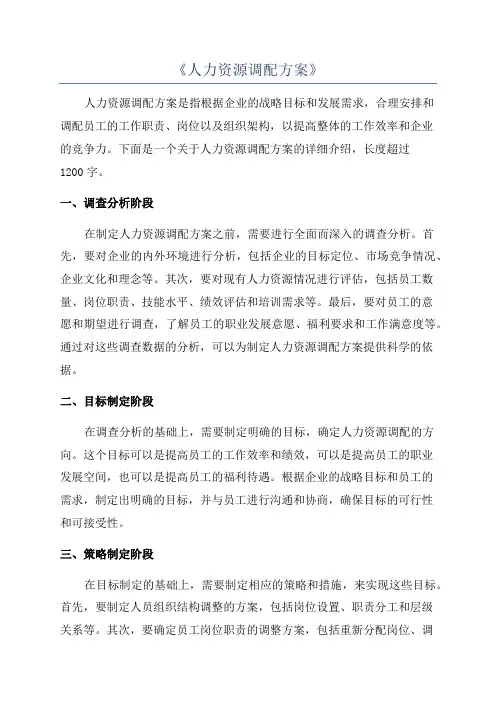 《人力资源调配方案》

人力资源调配方案是指根据企业的战略目标和发展需求，合理安排和调配员工的工作职责、岗位以及组织架构，以提高整体的工作效率和企业的竞争力。下面是一个关于人力资源调配方案的详细介绍，长度超过1200字。

一、调查分析阶段

在制定人力资源调配方案之前，需要进行全面而深入的调查分析。首先，要对企业的内外环境进行分析，包括企业的目标定位、市场竞争情况、企业文化和理念等。其次，要对现有人力资源情况进行评估，包括员工数量、岗位职责、技能水平、绩效评估和培训需求等。最后，要对员工的意愿和期望进行调查，了解员工的职业发展意愿、福利要求和工作满意度等。通过对这些调查数据的分析，可以为制定人力资源调配方案提供科学的依据。

二、目标制定阶段

在调查分析的基础上，需要制定明确的目标，确定人力资源调配的方向。这个目标可以是提高员工的工作效率和绩效，可以是提高员工的职业发展空间，也可以是提高员工的福利待遇。根据企业的战略目标和员工的需求，制定出明确的目标，并与员工进行沟通和协商，确保目标的可行性和可接受性。

三、策略制定阶段

在目标制定的基础上，需要制定相应的策略和措施，来实现这些目标。首先，要制定人员组织结构调整的方案，包括岗位设置、职责分工和层级关系等。其次，要确定员工岗位职责的调整方案，包括重新分配岗位、调